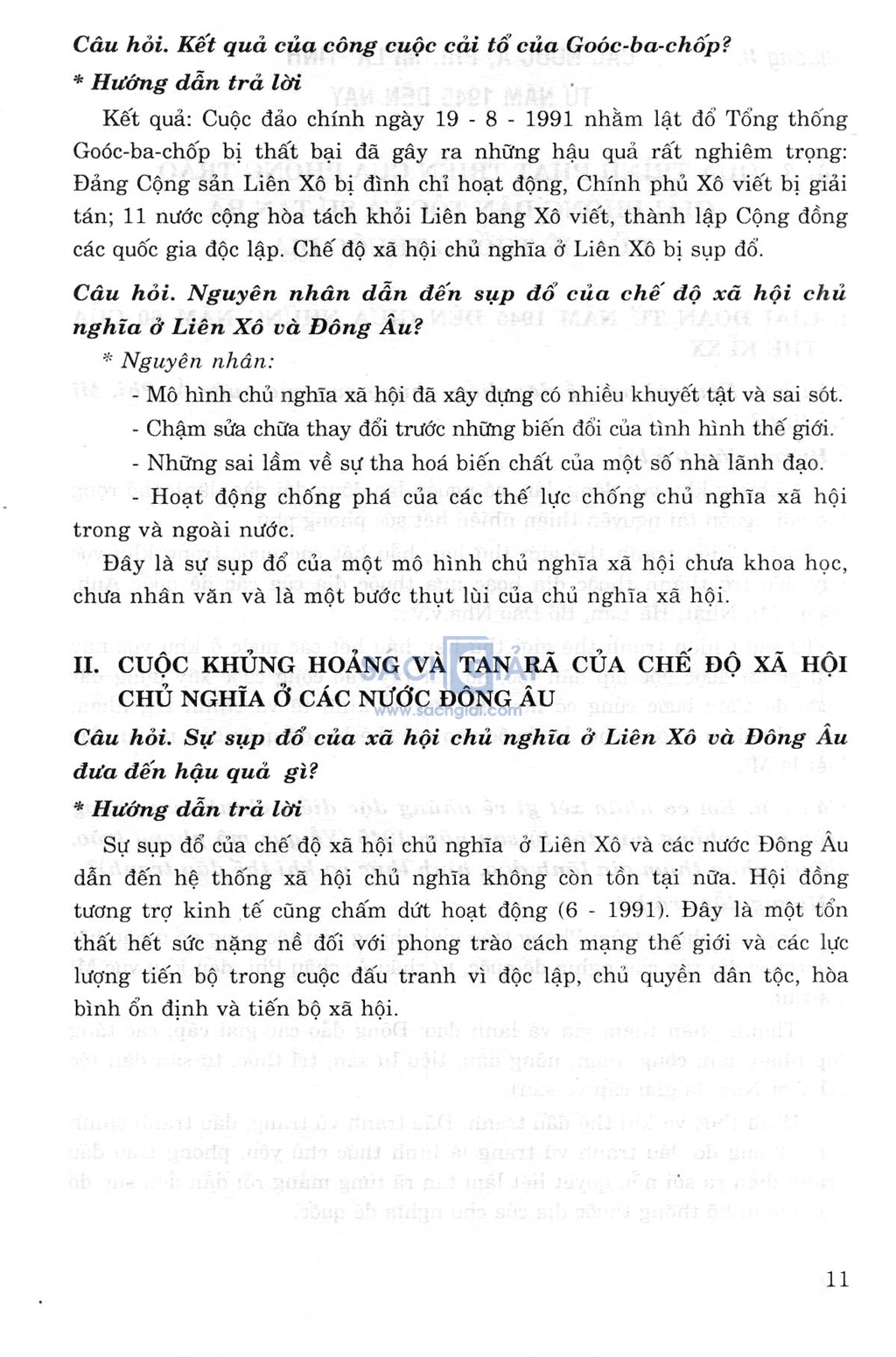 Câu hỏi. Kết quả của công cuộc cải tổ của Goóc-ba-chốp?

* Hướng dẫn trả lời

Kết quả: Cuộc đảo chính ngày 19 - 8 - 1991 nhằm lật đổ Tổng thống Goóc-ba-chốp bị thất bại đã gây ra những hậu quả rất nghiêm trọng: Đảng Cộng sản Liên Xô bị đình chỉ hoạt động, Chính phủ Xô viết bị giải tán; 11 nước cộng hòa tách khỏi Liên bang Xô viết, thành lập Cộng đồng các quốc gia độc lập. Chế độ xã hội chủ nghĩa ở Liên Xô bị sụp đổ.

Câu hỏi. Nguyên nhân dẫn đến sụp đổ của chế độ xã hội chủ nghĩa ở Liên Xô và Đông Âu?

* Nguyên nhân:

- Mô hình chủ nghĩa xã hội đã xây dựng có nhiều khuyết tật và sai sót.

- Chậm sửa chữa thay đổi trước những biến đổi của tình hình thế giới.

- Những sai lầm về sự tha hoá biến chất của một số nhà lãnh đạo.

- Hoạt động chống phá của các thế lực chống chủ nghĩa xã hội trong và ngoài nước.

Đây là sự sụp đổ của một mô hình chủ nghĩa xã hội chưa khoa học, chưa nhân văn và là một bước thụt lùi của chủ nghĩa xã hội.

II. CUỘC KHỦNG HOẢNG VÀ TAN RÃ CỦA CHẾ ĐỘ XÃ HỘI CHỦ NGHĨA Ở CÁC NƯỚC ĐÔNG ÂU

www.sachgiai.com

Câu hỏi. Sự sụp đổ của xã hội chủ nghĩa ở Liên Xô và Đông Âu đưa đến hậu quả gì?

* Hướng dẫn trả lời

Sự sụp đổ của chế độ xã hội chủ nghĩa ở Liên Xô và các nước Đông Âu dẫn đến hệ thống xã hội chủ nghĩa không còn tồn tại nữa. Hội đồng tương trợ kinh tế cũng chấm dứt hoạt động (6 - 1991). Đây là một tổn thất hết sức nặng nề đối với phong trào cách mạng thế giới và các lực lượng tiến bộ trong cuộc đấu tranh vì độc lập, chủ quyền dân tộc, hòa bình ổn định và tiến bộ xã hội.

11